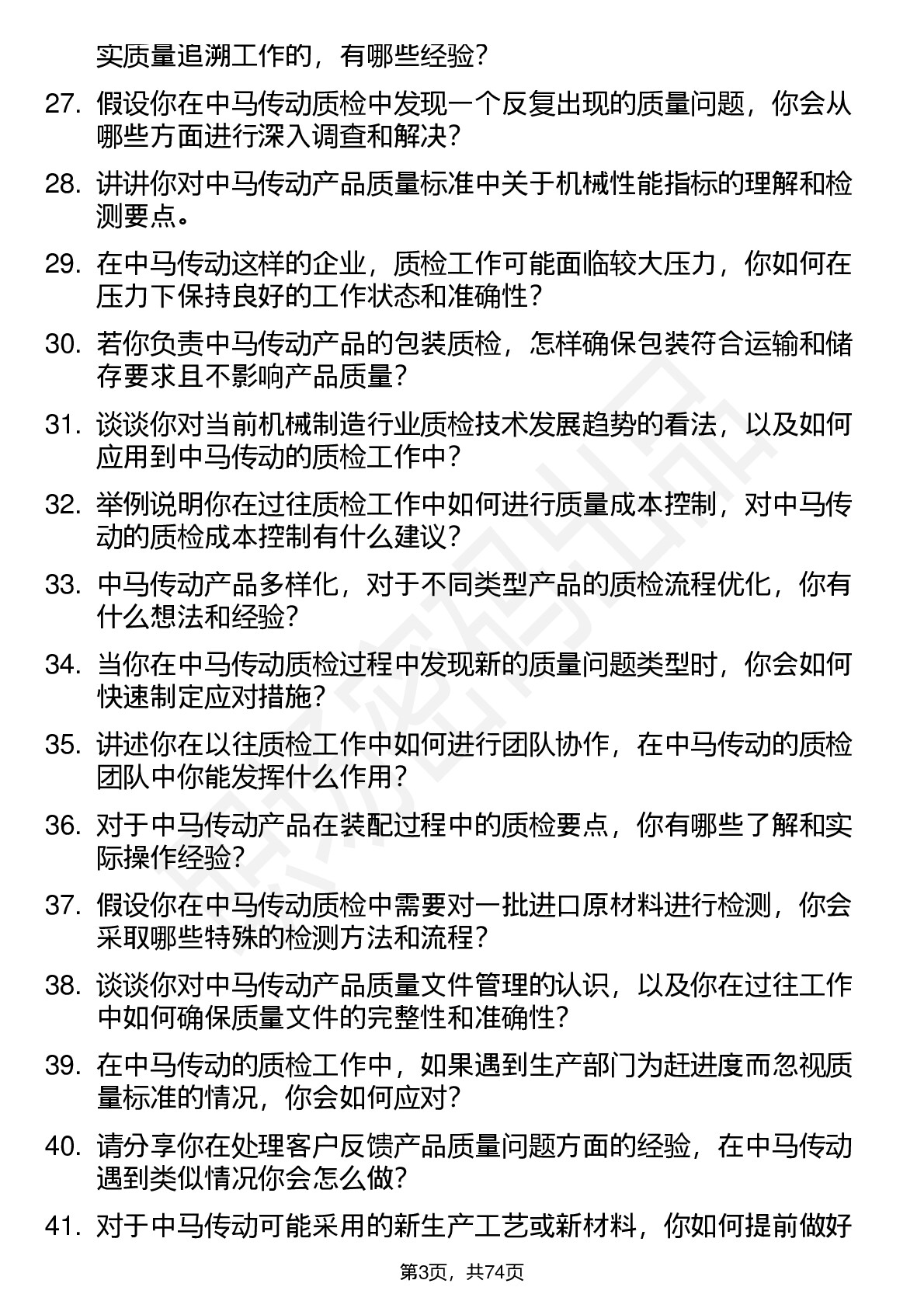 实质量追溯工作的，有哪些经验？

27. 假设你在中马传动质检中发现一个反复出现的质量问题，你会从哪些方面进行深入调查和解决？

28. 讲讲你对中马传动产品质量标准中关于机械性能指标的理解和检测要点。

29. 在中马传动这样的企业，质检工作可能面临较大压力，你如何在压力下保持良好的工作状态和准确性？

30. 若你负责中马传动产品的包装质检，怎样确保包装符合运输和储存要求且不影响产品质量？

31. 谈谈你对当前机械制造行业质检技术发展趋势的看法，以及如何应用到中马传动的质检工作中？

32. 举例说明你在过往质检工作中如何进行质量成本控制，对中马传动的质检成本控制有什么建议？

33. 中马传动产品多样化，对于不同类型产品的质检流程优化，你有什么想法和经验？

34. 当你在中马传动质检过程中发现新的质量问题类型时，你会如何快速制定应对措施？

35. 讲述你在以往质检工作中如何进行团队协作，在中马传动的质检团队中你能发挥什么作用？

36. 对于中马传动产品在装配过程中的质检要点，你有哪些了解和实际操作经验？

37. 假设你在中马传动质检中需要对一批进口原材料进行检测，你会采取哪些特殊的检测方法和流程？

38. 谈谈你对中马传动产品质量文件管理的认识，以及你在过往工作中如何确保质量文件的完整性和准确性？

39. 在中马传动的质检工作中，如果遇到生产部门为赶进度而忽视质量标准的情况，你会如何应对？

40. 请分享你在处理客户反馈产品质量问题方面的经验，在中马传动遇到类似情况你会怎么做？

41. 对于中马传动可能采用的新生产工艺或新材料，你如何提前做好

第3页，共74页